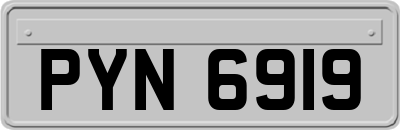 PYN 6919